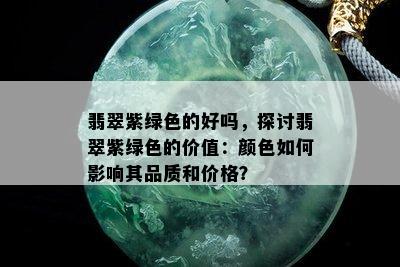 翡翠紫绿色的好吗，探讨翡翠紫绿色的价值：颜色如何影响其品质和价格?